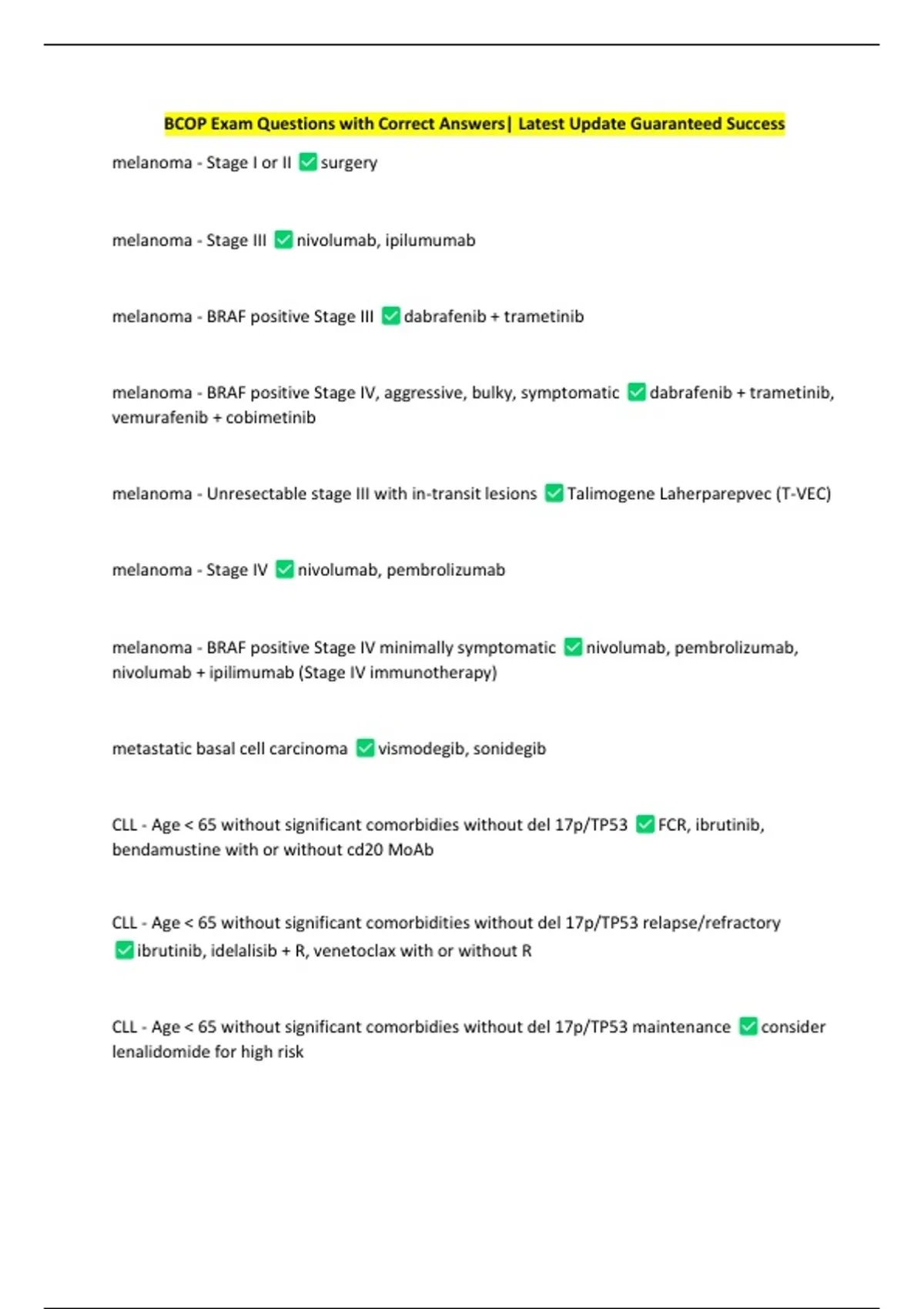 BCOP Exam Questions with Correct Answers| Latest Update Guaranteed Success

melanoma - Stage I or II ✅ surgery

melanoma - Stage III ✅ nivolumab, ipilumumab

melanoma - BRAF positive Stage III ✅ dabrafenib + trametinib

melanoma - BRAF positive Stage IV, aggressive, bulky, symptomatic ✅ dabrafenib + trametinib, vemurafenib + cobimetinib

melanoma - Unresectable stage III with in-transit lesions ✅ Talimogene Laherparepvec (T-VEC)

melanoma - Stage IV ✅ nivolumab, pembrolizumab

melanoma - BRAF positive Stage IV minimally symptomatic ✅ nivolumab, pembrolizumab, nivolumab + ipilimumab (Stage IV immunotherapy)

metastatic basal cell carcinoma ✅ vismodegib, sonidegib

CLL - Age < 65 without significant comorbidies without del 17p/TP53 ✅ FCR, ibrutinib, bendamustine with or without cd20 MoAb

CLL - Age < 65 without significant comorbidities without del 17p/TP53 relapse/refractory ✅ ibrutinib, idelalisib + R, venetoclax with or without R

CLL - Age < 65 without significant comorbidies without del 17p/TP53 maintenance ✅ consider lenalidomide for high risk